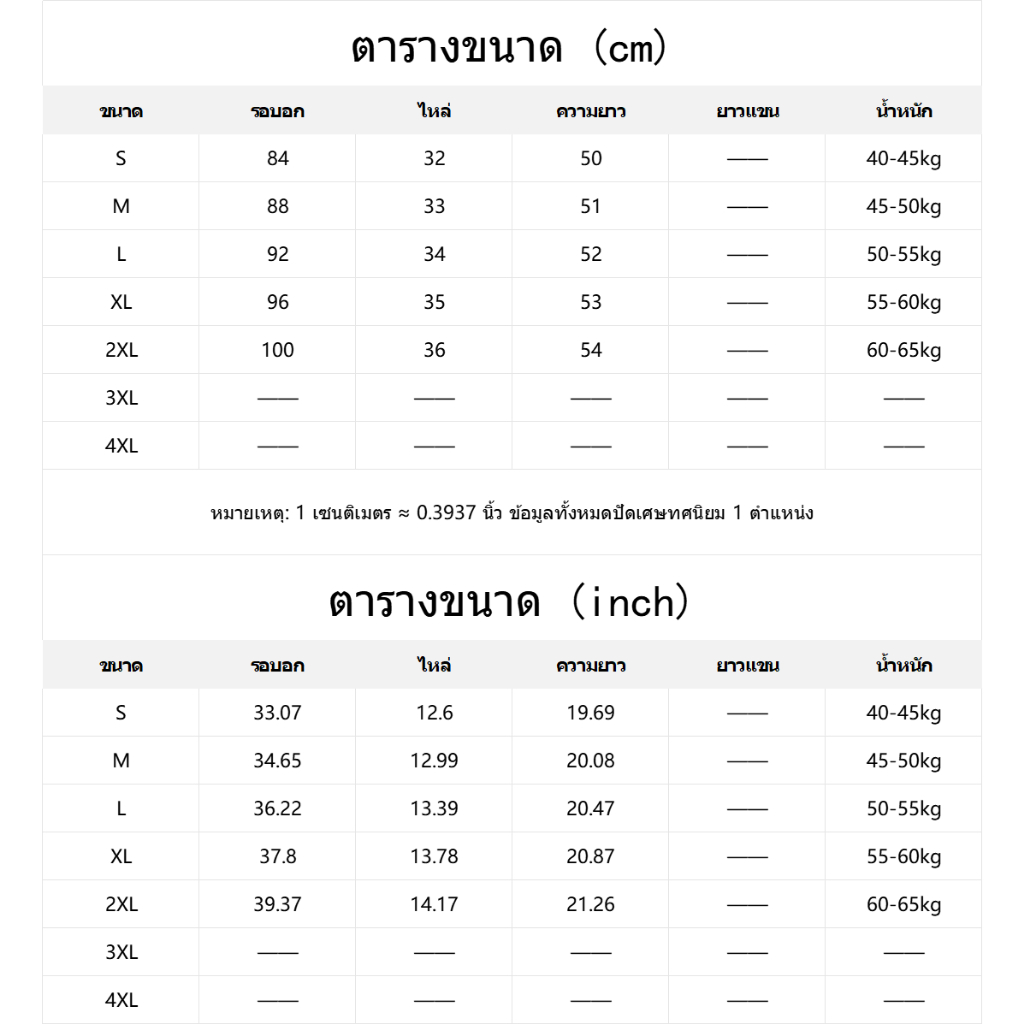 ตารางขนาด (cm)

| ขนาด | รอบอก | ไหล่ | ความยาว | ยาวแขน | น้ำหนัก |
|---|---|---|---|---|---|
| S | 84 | 32 | 50 | —— | 40-45kg |
| M | 88 | 33 | 51 | —— | 45-50kg |
| L | 92 | 34 | 52 | —— | 50-55kg |
| XL | 96 | 35 | 53 | —— | 55-60kg |
| 2XL | 100 | 36 | 54 | —— | 60-65kg |
| 3XL | —— | —— | —— | —— | —— |
| 4XL | —— | —— | —— | —— | —— |

หมายเหตุ: 1 เซนติเมตร ≈ 0.3937 นิ้ว ข้อมูลทั้งหมดปัดเศษทศนิยม 1 ตำแหน่ง

ตารางขนาด (inch)

| ขนาด | รอบอก | ไหล่ | ความยาว | ยาวแขน | น้ำหนัก |
|---|---|---|---|---|---|
| S | 33.07 | 12.6 | 19.69 | —— | 40-45kg |
| M | 34.65 | 12.99 | 20.08 | —— | 45-50kg |
| L | 36.22 | 13.39 | 20.47 | —— | 50-55kg |
| XL | 37.8 | 13.78 | 20.87 | —— | 55-60kg |
| 2XL | 39.37 | 14.17 | 21.26 | —— | 60-65kg |
| 3XL | —— | —— | —— | —— | —— |
| 4XL | —— | —— | —— | —— | —— |